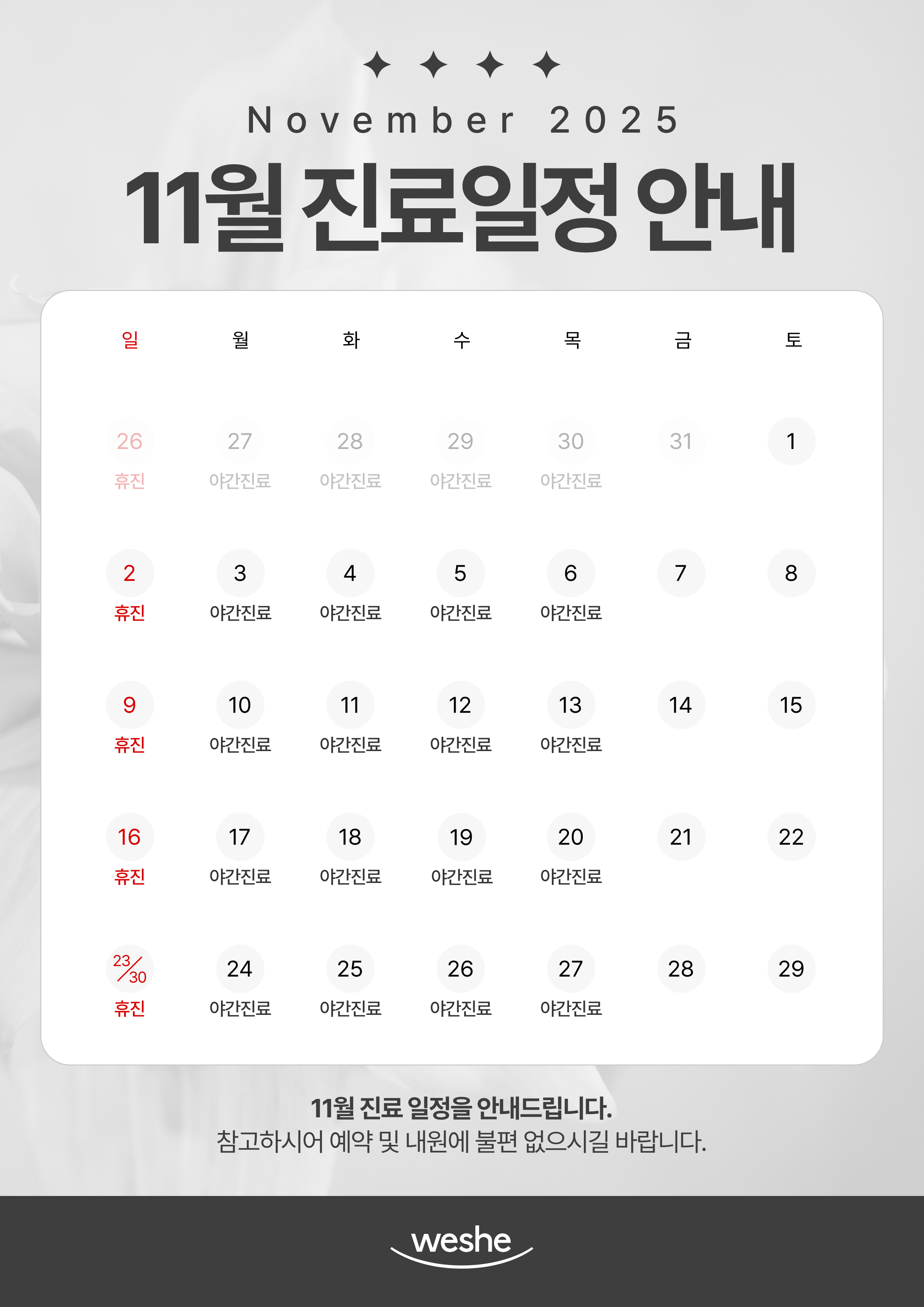 ✦ ✦ ✦ ✦

November 2025

11월 진료일정 안내

| 일 | 월 | 화 | 수 | 목 | 금 | 토 |
|---|---|---|---|---|---|---|
| 26 휴진 | 27 야간진료 | 28 야간진료 | 29 야간진료 | 30 야간진료 | 31 | 1 |
| 2 휴진 | 3 야간진료 | 4 야간진료 | 5 야간진료 | 6 야간진료 | 7 | 8 |
| 9 휴진 | 10 야간진료 | 11 야간진료 | 12 야간진료 | 13 야간진료 | 14 | 15 |
| 16 휴진 | 17 야간진료 | 18 야간진료 | 19 야간진료 | 20 야간진료 | 21 | 22 |
| 23/30 휴진 | 24 야간진료 | 25 야간진료 | 26 야간진료 | 27 야간진료 | 28 | 29 |

11월 진료 일정을 안내드립니다.
참고하시어 예약 및 내원에 불편 없으시길 바랍니다.

weshe